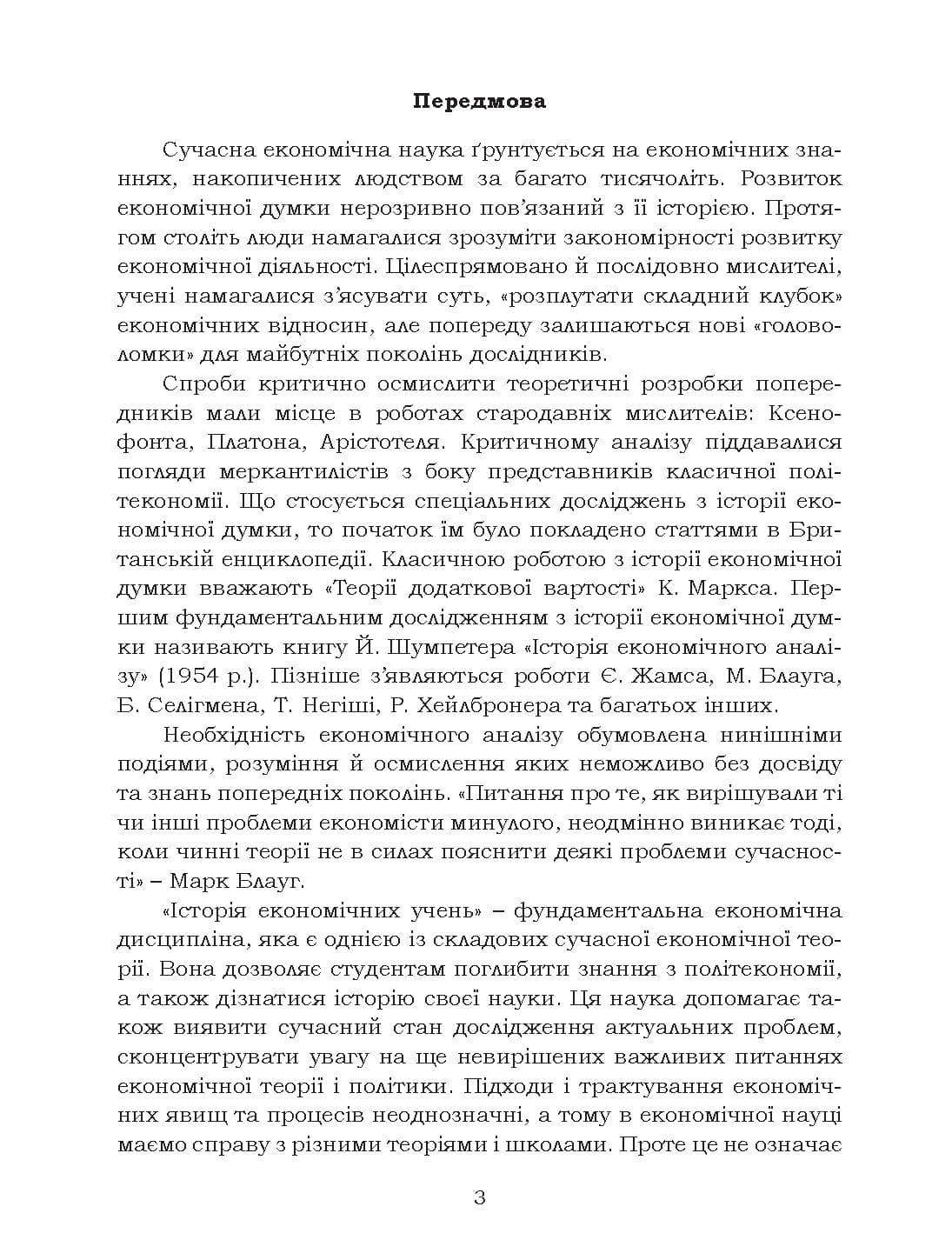 Передмова

Сучасна економічна наука ґрунтується на економічних знаннях, накопичених людством за багато тисячоліть. Розвиток економічної думки нерозривно пов'язаний з її історією. Протягом століть люди намагалися зрозуміти закономірності розвитку економічної діяльності. Цілеспрямовано й послідовно мислителі, учені намагалися з'ясувати суть, «розплутати складний клубок» економічних відносин, але попереду залишаються нові «головоломки» для майбутніх поколінь дослідників.

Спроби критично осмислити теоретичні розробки попередників мали місце в роботах стародавніх мислителів: Ксенофонта, Платона, Арістотеля. Критичному аналізу піддавалися погляди меркантилістів з боку представників класичної політекономії. Що стосується спеціальних досліджень з історії економічної думки, то початок їм було покладено статтями в Британській енциклопедії. Класичною роботою з історії економічної думки вважають «Теорії додаткової вартості» К. Маркса. Першим фундаментальним дослідженням з історії економічної думки називають книгу Й. Шумпетера «Історія економічного аналізу» (1954 р.). Пізніше з'являються роботи Є. Жамса, М. Блауга, Б. Селігмена, Т. Негіші, Р. Хейлбронера та багатьох інших.

Необхідність економічного аналізу обумовлена нинішніми подіями, розуміння й осмислення яких неможливо без досвіду та знань попередніх поколінь. «Питання про те, як вирішували ті чи інші проблеми економісти минулого, неодмінно виникає тоді, коли чинні теорії не в силах пояснити деякі проблеми сучасності» – Марк Блауг.

«Історія економічних учень» – фундаментальна економічна дисципліна, яка є однією із складових сучасної економічної теорії. Вона дозволяє студентам поглибити знання з політекономії, а також дізнатися історію своєї науки. Ця наука допомагає також виявити сучасний стан дослідження актуальних проблем, сконцентрувати увагу на ще невирішених важливих питаннях економічної теорії і політики. Підходи і трактування економічних явищ та процесів неоднозначні, а тому в економічної науці маємо справу з різними теоріями і школами. Проте це не означає

3